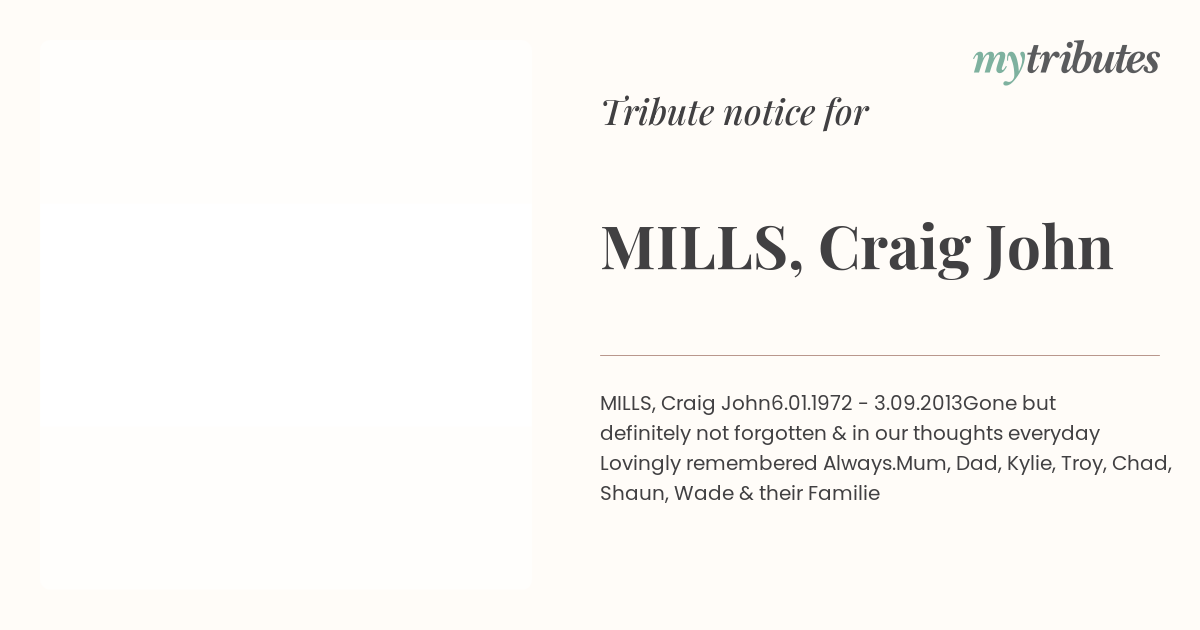 mytributes

Tribute notice for

MILLS, Craig John

MILLS, Craig John6.01.1972 - 3.09.2013Gone but definitely not forgotten & in our thoughts everyday Lovingly remembered Always.Mum, Dad, Kylie, Troy, Chad, Shaun, Wade & their Familie